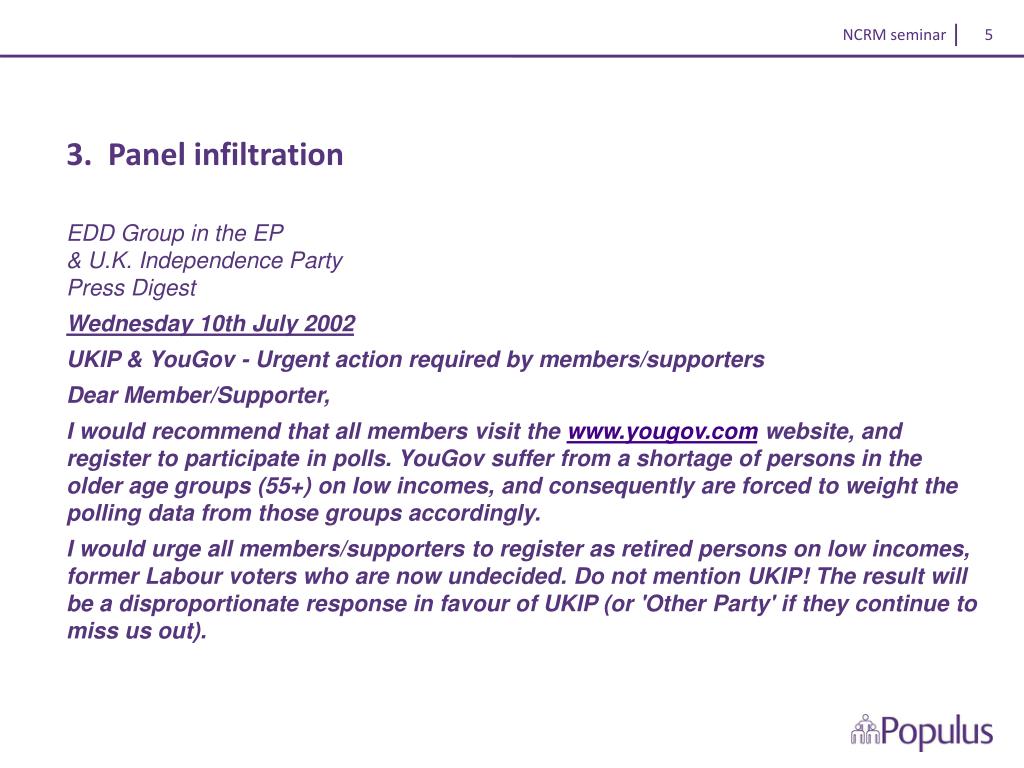 NCRM seminar | 5

3. Panel infiltration

EDD Group in the EP
& U.K. Independence Party
Press Digest

Wednesday 10th July 2002

UKIP & YouGov - Urgent action required by members/supporters

Dear Member/Supporter,

I would recommend that all members visit the www.yougov.com website, and register to participate in polls. YouGov suffer from a shortage of persons in the older age groups (55+) on low incomes, and consequently are forced to weight the polling data from those groups accordingly.

I would urge all members/supporters to register as retired persons on low incomes, former Labour voters who are now undecided. Do not mention UKIP! The result will be a disproportionate response in favour of UKIP (or 'Other Party' if they continue to miss us out).

Populus